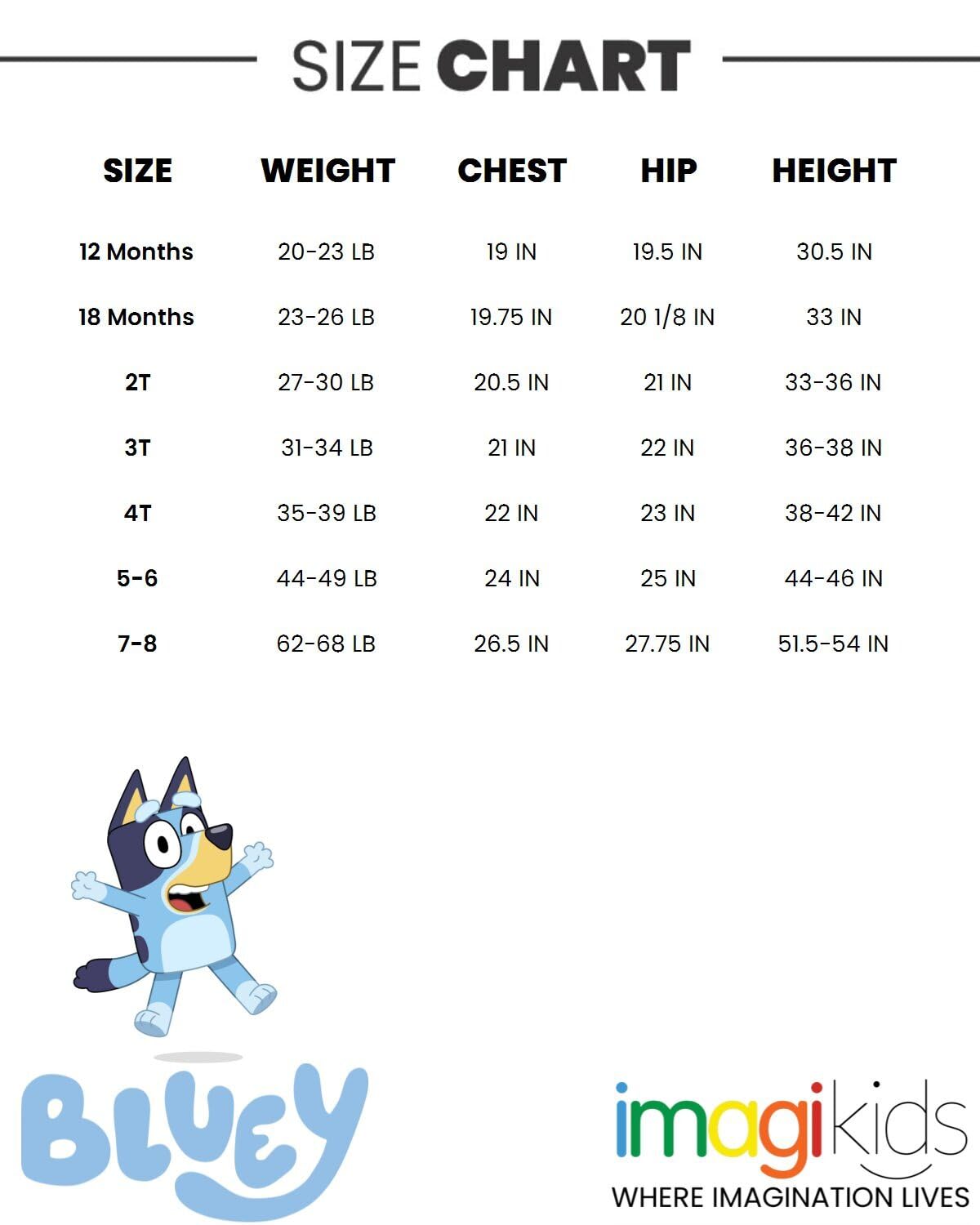 SIZE CHART

| SIZE | WEIGHT | CHEST | HIP | HEIGHT |
|---|---|---|---|---|
| 12 Months | 20-23 LB | 19 IN | 19.5 IN | 30.5 IN |
| 18 Months | 23-26 LB | 19.75 IN | 20 1/8 IN | 33 IN |
| 2T | 27-30 LB | 20.5 IN | 21 IN | 33-36 IN |
| 3T | 31-34 LB | 21 IN | 22 IN | 36-38 IN |
| 4T | 35-39 LB | 22 IN | 23 IN | 38-42 IN |
| 5-6 | 44-49 LB | 24 IN | 25 IN | 44-46 IN |
| 7-8 | 62-68 LB | 26.5 IN | 27.75 IN | 51.5-54 IN |

BLUEY

imagikids
WHERE IMAGINATION LIVES